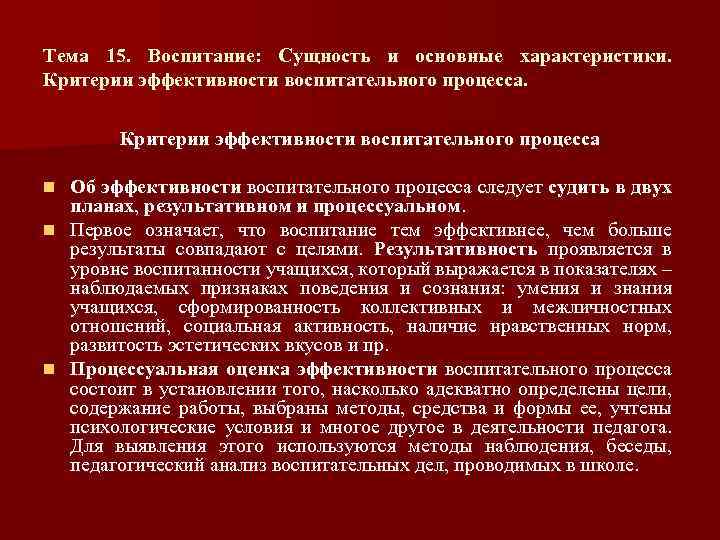 Тема 15. Воспитание: Сущность и основные характеристики. Критерии эффективности воспитательного процесса.

Критерии эффективности воспитательного процесса

Об эффективности воспитательного процесса следует судить в двух планах, результативном и процессуальном.

Первое означает, что воспитание тем эффективнее, чем больше результаты совпадают с целями. Результативность проявляется в уровне воспитанности учащихся, который выражается в показателях – наблюдаемых признаках поведения и сознания: умения и знания учащихся, сформированность коллективных и межличностных отношений, социальная активность, наличие нравственных норм, развитость эстетических вкусов и пр.

Процессуальная оценка эффективности воспитательного процесса состоит в установлении того, насколько адекватно определены цели, содержание работы, выбраны методы, средства и формы ее, учтены психологические условия и многое другое в деятельности педагога. Для выявления этого используются методы наблюдения, беседы, педагогический анализ воспитательных дел, проводимых в школе.